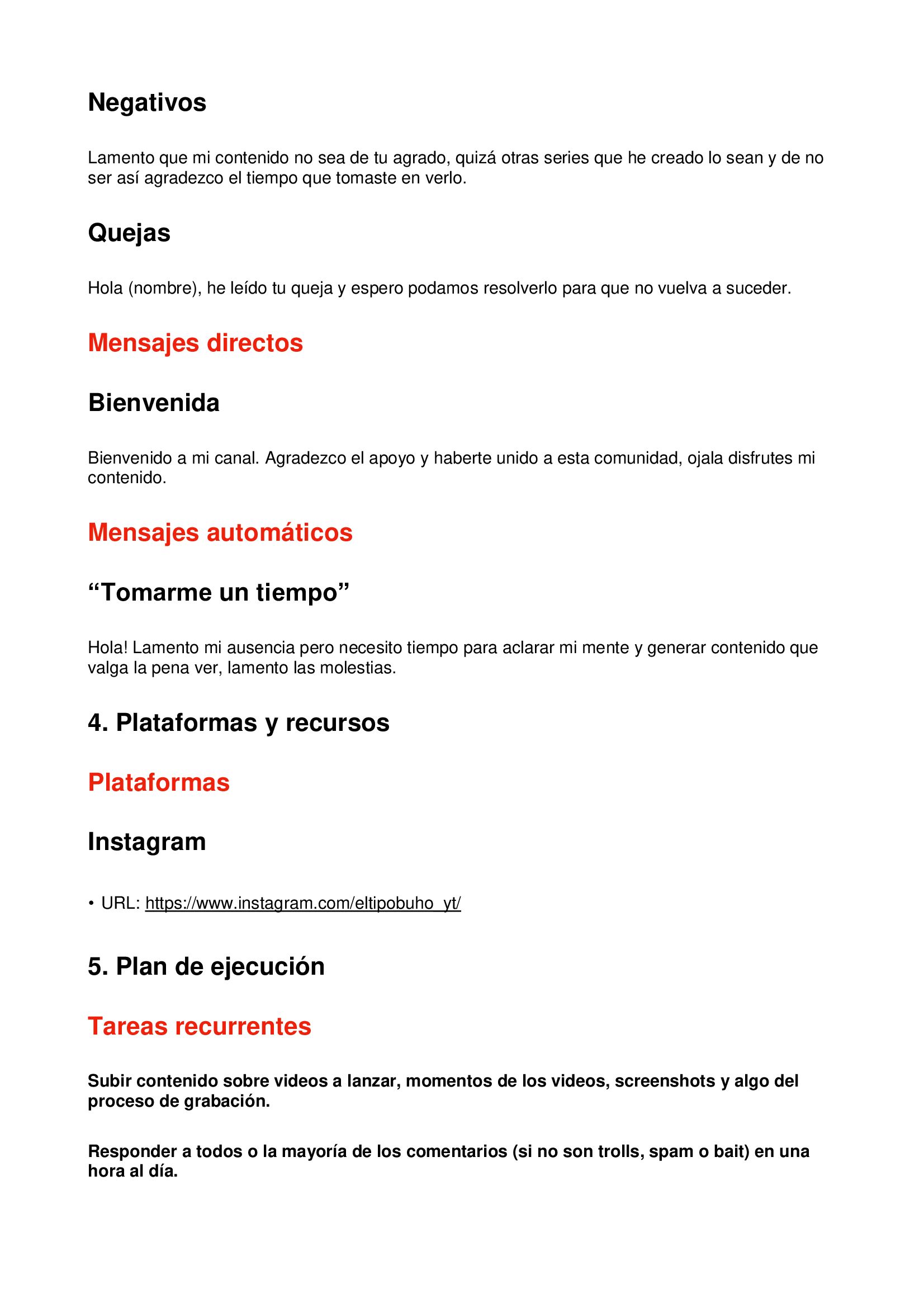 Negativos

Lamento que mi contenido no sea de tu agrado, quizá otras series que he creado lo sean y de no ser así agradezco el tiempo que tomaste en verlo.

Quejas

Hola (nombre), he leído tu queja y espero podamos resolverlo para que no vuelva a suceder.

Mensajes directos

Bienvenida

Bienvenido a mi canal. Agradezco el apoyo y haberte unido a esta comunidad, ojala disfrutes mi contenido.

Mensajes automáticos

“Tomarme un tiempo”

Hola! Lamento mi ausencia pero necesito tiempo para aclarar mi mente y generar contenido que valga la pena ver, lamento las molestias.

4. Plataformas y recursos

Plataformas

Instagram

• URL: https://www.instagram.com/eltipobuho_yt/

5. Plan de ejecución

Tareas recurrentes

Subir contenido sobre videos a lanzar, momentos de los videos, screenshots y algo del proceso de grabación.

Responder a todos o la mayoría de los comentarios (si no son trolls, spam o bait) en una hora al día.